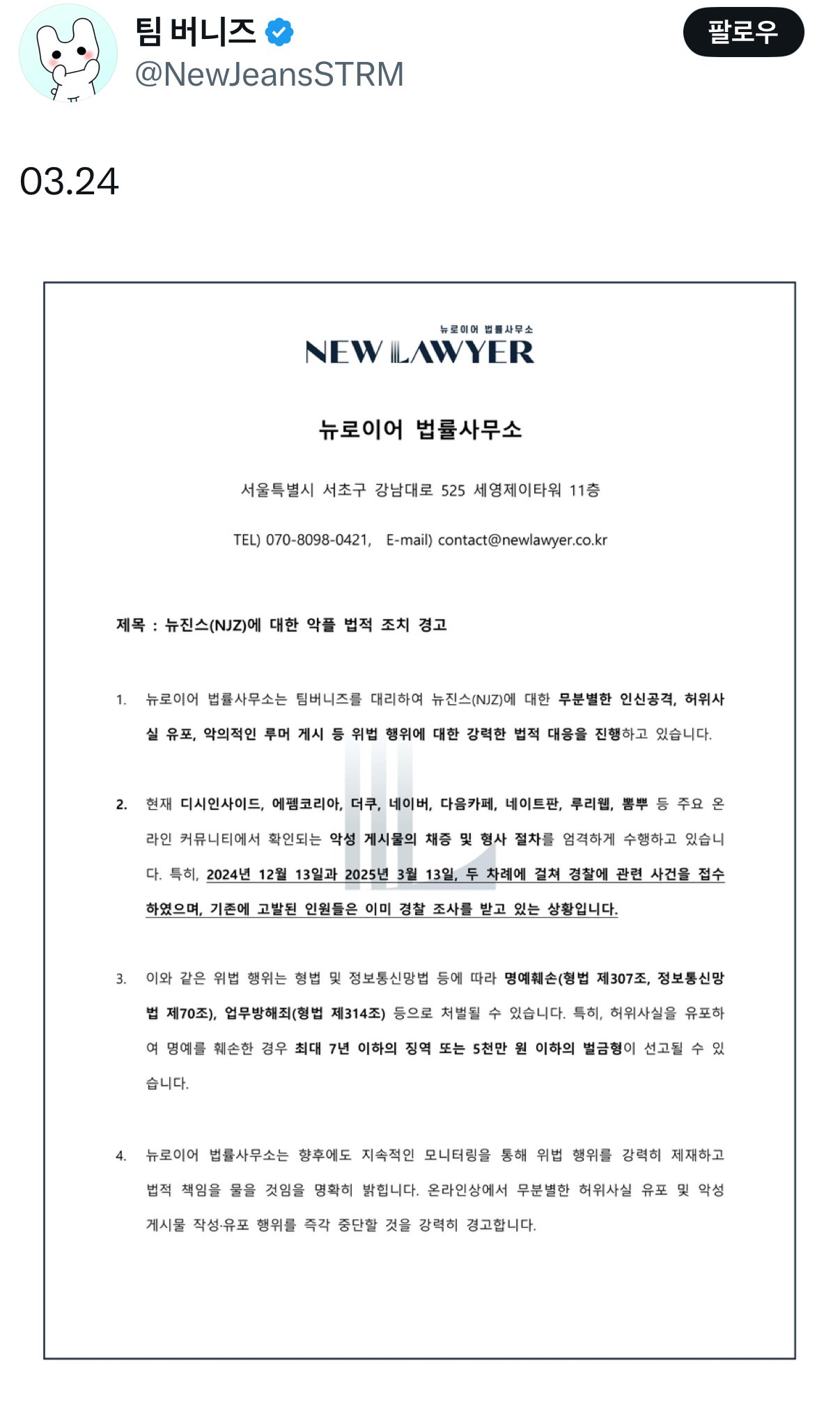 팀 버니즈
@NewJeansSTRM

팔로우

03.24

뉴로이어 법률사무소
NEW LAWYER

뉴로이어 법률사무소

서울특별시 서초구 강남대로 525 세영제이타워 11층

TEL) 070-8098-0421, E-mail) contact@newlawyer.co.kr

제목 : 뉴진스(NJZ)에 대한 악플 법적 조치 경고

1. 뉴로이어 법률사무소는 팀버니즈를 대리하여 뉴진스(NJZ)에 대한 무분별한 인신공격, 허위사실 유포, 악의적인 루머 게시 등 위법 행위에 대한 강력한 법적 대응을 진행하고 있습니다.

2. 현재 디시인사이드, 에펨코리아, 더쿠, 네이버, 다음카페, 네이트판, 루리웹, 뽐뿌 등 주요 온라인 커뮤니티에서 확인되는 악성 게시물의 채증 및 형사 절차를 엄격하게 수행하고 있습니다. 특히, 2024년 12월 13일과 2025년 3월 13일, 두 차례에 걸쳐 경찰에 관련 사건을 접수하였으며, 기존에 고발된 인원들은 이미 경찰 조사를 받고 있는 상황입니다.

3. 이와 같은 위법 행위는 형법 및 정보통신망법 등에 따라 명예훼손(형법 제307조, 정보통신망법 제70조), 업무방해죄(형법 제314조) 등으로 처벌될 수 있습니다. 특히, 허위사실을 유포하여 명예를 훼손한 경우 최대 7년 이하의 징역 또는 5천만 원 이하의 벌금형이 선고될 수 있습니다.

4. 뉴로이어 법률사무소는 향후에도 지속적인 모니터링을 통해 위법 행위를 강력히 제재하고 법적 책임을 물을 것임을 명확히 밝힙니다. 온라인상에서 무분별한 허위사실 유포 및 악성 게시물 작성·유포 행위를 즉각 중단할 것을 강력히 경고합니다.